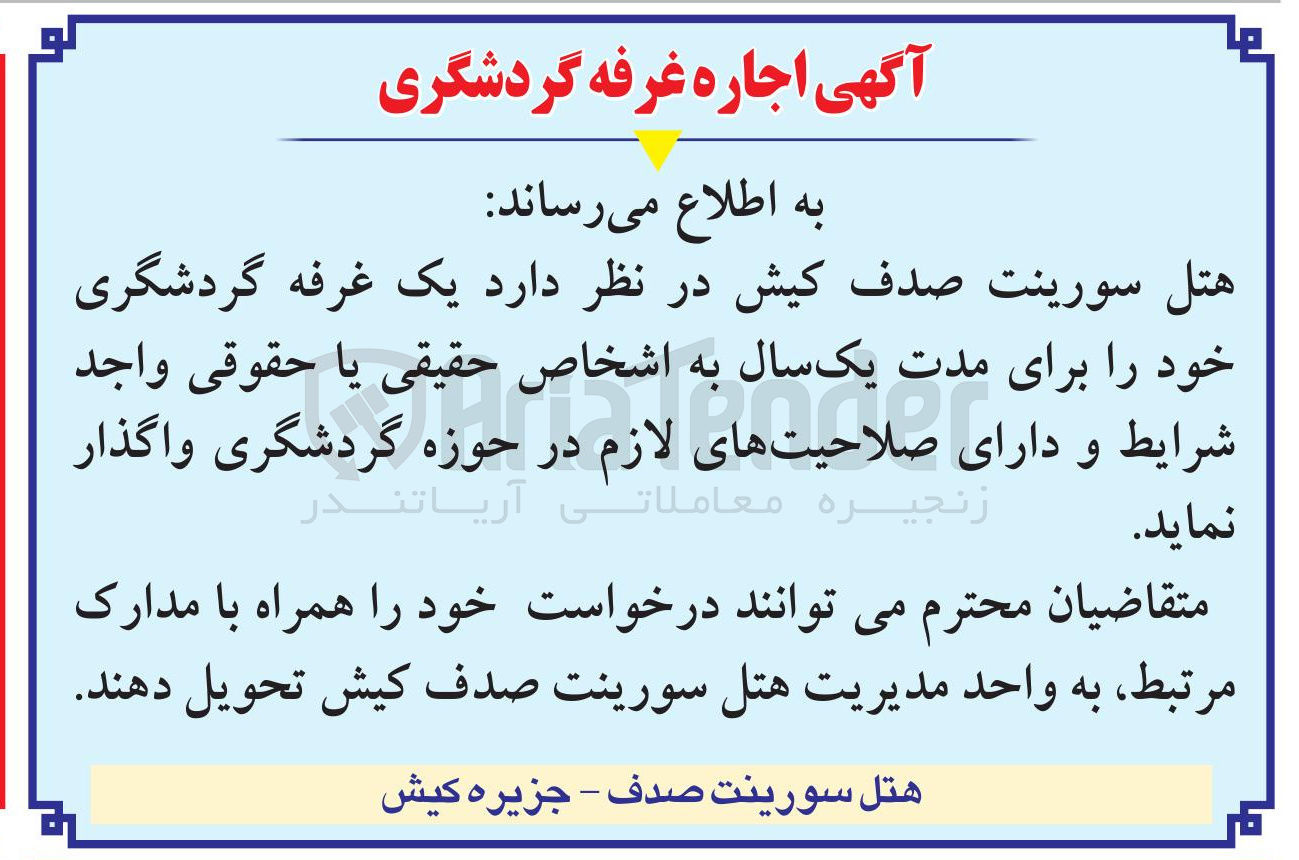 آگهی اجاره غرفه گردشگری

به اطلاع می‌رساند:

هتل سورینت صدف کیش در نظر دارد یک غرفه گردشگری خود را برای مدت یک‌سال به اشخاص حقیقی یا حقوقی واجد شرایط و دارای صلاحیت‌های لازم در حوزه گردشگری واگذار نماید.

متقاضیان محترم می توانند درخواست خود را همراه با مدارک مرتبط، به واحد مدیریت هتل سورینت صدف کیش تحویل دهند.

هتل سورینت صدف - جزیره کیش

AriaTender
زنجیره معاملاتی آریاتندر